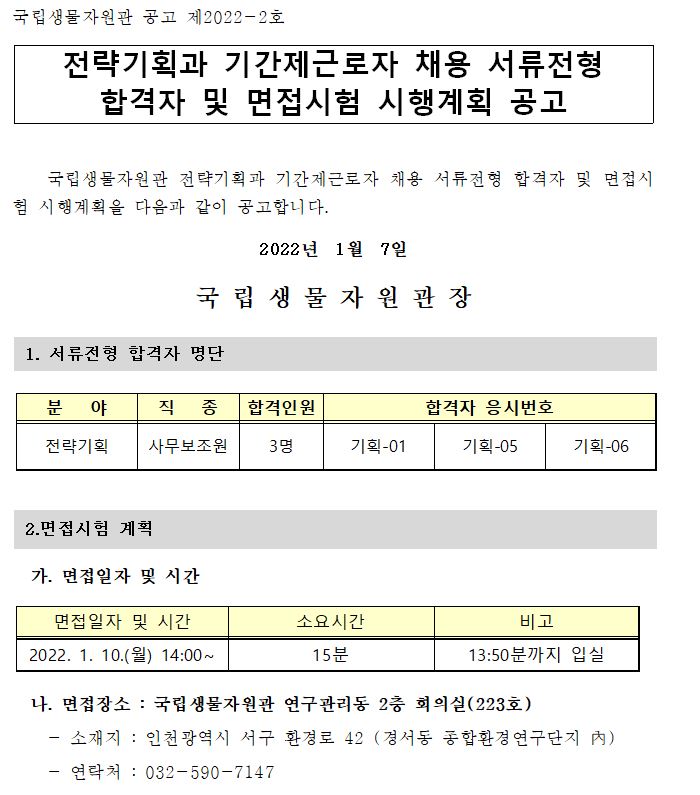 국립생물자원관 공고 제2022-2호

전략기획과 기간제근로자 채용 서류전형 합격자 및 면접시험 시행계획 공고

국립생물자원관 전략기획과 기간제근로자 채용 서류전형 합격자 및 면접시험 시행계획을 다음과 같이 공고합니다.

2022년 1월 7일

국 립 생 물 자 원 관 장

1. 서류전형 합격자 명단

| 분　야 | 직　종 | 합격인원 | 합격자 응시번호 | | |
|---|---|---|---|---|---|
| 전략기획 | 사무보조원 | 3명 | 기획-01 | 기획-05 | 기획-06 |

2.면접시험 계획

가. 면접일자 및 시간

| 면접일자 및 시간 | 소요시간 | 비고 |
|---|---|---|
| 2022. 1. 10.(월) 14:00~ | 15분 | 13:50분까지 입실 |

나. 면접장소 : 국립생물자원관 연구관리동 2층 회의실(223호)

- 소재지 : 인천광역시 서구 환경로 42 (경서동 종합환경연구단지 內)

- 연락처 : 032-590-7147